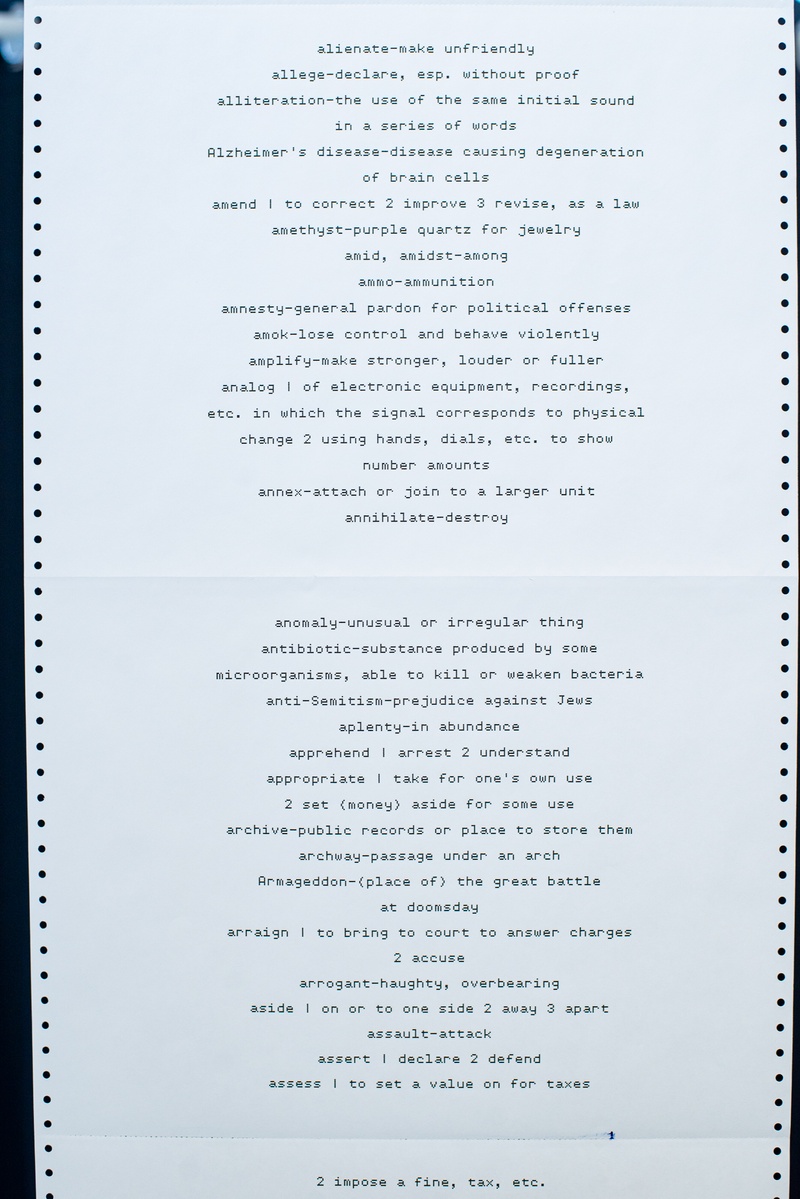 alienate-make unfriendly
allege-declare, esp. without proof
alliteration-the use of the same initial sound in a series of words
Alzheimer's disease-disease causing degeneration of brain cells
amend 1 to correct 2 improve 3 revise, as a law
amethyst-purple quartz for jewelry
amid, amidst-among
ammo-ammunition
amnesty-general pardon for political offenses
amok-lose control and behave violently
amplify-make stronger, louder or fuller
analog 1 of electronic equipment, recordings, etc. in which the signal corresponds to physical change 2 using hands, dials, etc. to show number amounts
annex-attach or join to a larger unit
annihilate-destroy

anomaly-unusual or irregular thing
antibiotic-substance produced by some microorganisms, able to kill or weaken bacteria
anti-Semitism-prejudice against Jews
aplenty-in abundance
apprehend 1 arrest 2 understand
appropriate 1 take for one's own use 2 set (money) aside for some use
archive-public records or place to store them
archway-passage under an arch
Armageddon-(place of) the great battle at doomsday
arraign 1 to bring to court to answer charges 2 accuse
arrogant-haughty, overbearing
aside 1 on or to one side 2 away 3 apart
assault-attack
assert 1 declare 2 defend
assess 1 to set a value on for taxes

1

2 impose a fine, tax, etc.